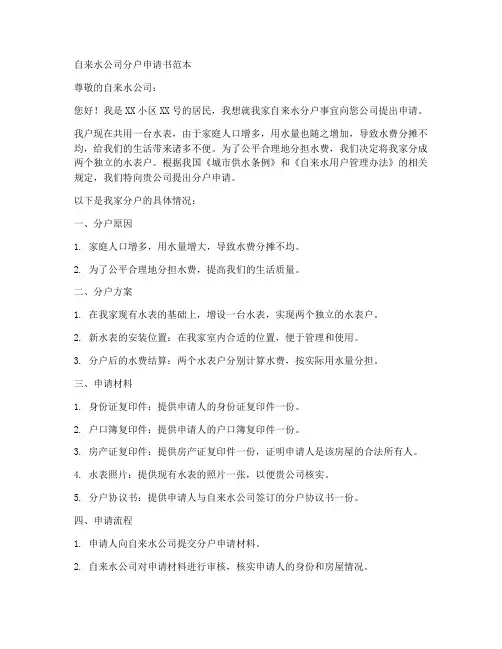 自来水公司分户申请书范本

尊敬的自来水公司：

您好！我是XX小区XX号的居民，我想就我家自来水分户事宜向您公司提出申请。

我户现在共用一台水表，由于家庭人口增多，用水量也随之增加，导致水费分摊不均，给我们的生活带来诸多不便。为了公平合理地分担水费，我们决定将我家分成两个独立的水表户。根据我国《城市供水条例》和《自来水用户管理办法》的相关规定，我们特向贵公司提出分户申请。

以下是我家分户的具体情况：

一、分户原因

1. 家庭人口增多，用水量增大，导致水费分摊不均。

2. 为了公平合理地分担水费，提高我们的生活质量。

二、分户方案

1. 在我家现有水表的基础上，增设一台水表，实现两个独立的水表户。

2. 新水表的安装位置：在我家室内合适的位置，便于管理和使用。

3. 分户后的水费结算：两个水表户分别计算水费，按实际用水量分担。

三、申请材料

1. 身份证复印件：提供申请人的身份证复印件一份。

2. 户口簿复印件：提供申请人的户口簿复印件一份。

3. 房产证复印件：提供房产证复印件一份，证明申请人是该房屋的合法所有人。

4. 水表照片：提供现有水表的照片一张，以便贵公司核实。

5. 分户协议书：提供申请人与自来水公司签订的分户协议书一份。

四、申请流程

1. 申请人向自来水公司提交分户申请材料。

2. 自来水公司对申请材料进行审核，核实申请人的身份和房屋情况。